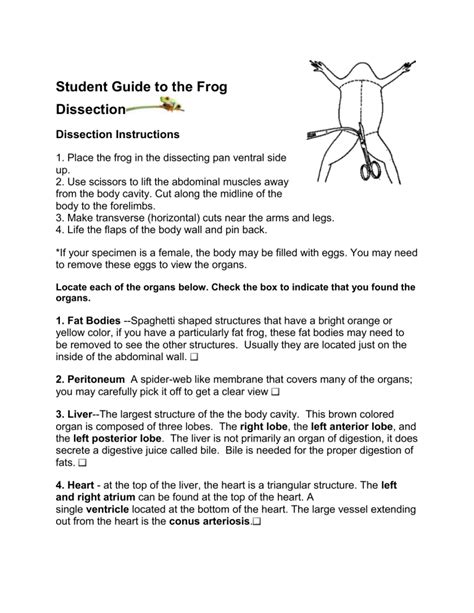 Student Guide to the Frog Dissection

Dissection Instructions

1. Place the frog in the dissecting pan ventral side up.
2. Use scissors to lift the abdominal muscles away from the body cavity. Cut along the midline of the body to the forelimbs.
3. Make transverse (horizontal) cuts near the arms and legs.
4. Life the flaps of the body wall and pin back.

*If your specimen is a female, the body may be filled with eggs. You may need to remove these eggs to view the organs.

Locate each of the organs below. Check the box to indicate that you found the organs.

1. Fat Bodies --Spaghetti shaped structures that have a bright orange or yellow color, if you have a particularly fat frog, these fat bodies may need to be removed to see the other structures. Usually they are located just on the inside of the abdominal wall. ❑

2. Peritoneum A spider-web like membrane that covers many of the organs; you may carefully pick it off to get a clear view ❑

3. Liver--The largest structure of the the body cavity. This brown colored organ is composed of three lobes. The right lobe, the left anterior lobe, and the left posterior lobe. The liver is not primarily an organ of digestion, it does secrete a digestive juice called bile. Bile is needed for the proper digestion of fats. ❑

4. Heart - at the top of the liver, the heart is a triangular structure. The left and right atrium can be found at the top of the heart. A single ventricle located at the bottom of the heart. The large vessel extending out from the heart is the conus arteriosis.❑